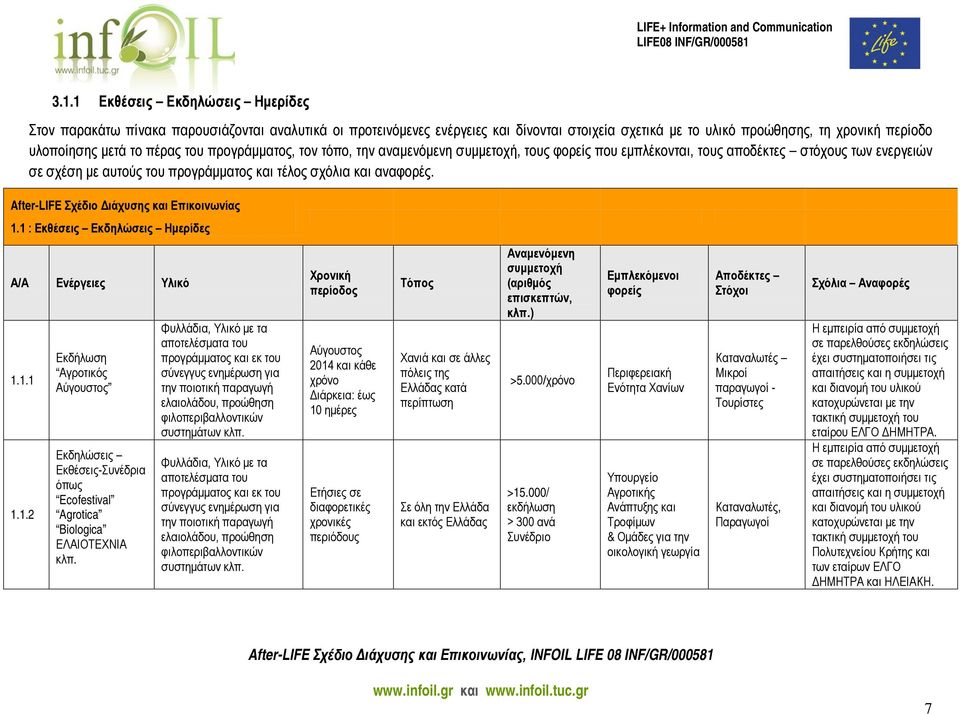 infOIL
www.infoil.tuc.gr

LIFE+ Information and Communication
LIFE08 INF/GR/000581

Life

3.1.1 Εκθέσεις – Εκδηλώσεις – Ημερίδες

Στον παρακάτω πίνακα παρουσιάζονται αναλυτικά οι προτεινόμενες ενέργειες και δίνονται στοιχεία σχετικά με το υλικό προώθησης, τη χρονική περίοδο υλοποίησης μετά το πέρας του προγράμματος, τον τόπο, την αναμενόμενη συμμετοχή, τους φορείς που εμπλέκονται, τους αποδέκτες – στόχους των ενεργειών σε σχέση με αυτούς του προγράμματος και τέλος σχόλια και αναφορές.

After-LIFE Σχέδιο Διάχυσης και Επικοινωνίας
1.1 : Εκθέσεις – Εκδηλώσεις – Ημερίδες

| Α/Α | Ενέργειες | Υλικό | Χρονική περίοδος | Τόπος | Αναμενόμενη συμμετοχή (αριθμός επισκεπτών, κλπ.) | Εμπλεκόμενοι φορείς | Αποδέκτες – Στόχοι | Σχόλια – Αναφορές |
|---|---|---|---|---|---|---|---|---|
| 1.1.1 | Εκδήλωση "Αγροτικός Αύγουστος" | Φυλλάδια, Υλικό με τα αποτελέσματα του προγράμματος και εκ του σύνεγγυς ενημέρωση για την ποιοτική παραγωγή ελαιολάδου, προώθηση φιλοπεριβαλλοντικών συστημάτων κλπ. | Αύγουστος 2014 και κάθε χρόνο Διάρκεια: έως 10 ημέρες | Χανιά και σε άλλες πόλεις της Ελλάδας κατά περίπτωση | >5.000/χρόνο | Περιφερειακή Ενότητα Χανίων | Καταναλωτές – Μικροί παραγωγοί - Τουρίστες | Η εμπειρία από συμμετοχή σε παρελθούσες εκδηλώσεις έχει συστηματοποιήσει τις απαιτήσεις και η συμμετοχή και διανομή του υλικού κατοχυρώνεται με την τακτική συμμετοχή του εταίρου ΕΛΓΟ ΔΗΜΗΤΡΑ. |
| 1.1.2 | Εκδηλώσεις – Εκθέσεις-Συνέδρια όπως "Ecofestival" "Agrotica" "Biologica" ΕΛΑΙΟΤΕΧΝΙΑ κλπ. | Φυλλάδια, Υλικό με τα αποτελέσματα του προγράμματος και εκ του σύνεγγυς ενημέρωση για την ποιοτική παραγωγή ελαιολάδου, προώθηση φιλοπεριβαλλοντικών συστημάτων κλπ. | Ετήσιες σε διαφορετικές χρονικές περιόδους | Σε όλη την Ελλάδα και εκτός Ελλάδας | >15.000/ εκδήλωση > 300 ανά Συνέδριο | Υπουργείο Αγροτικής Ανάπτυξης και Τροφίμων & Ομάδες για την οικολογική γεωργία | Καταναλωτές, Παραγωγοί | Η εμπειρία από συμμετοχή σε παρελθούσες εκδηλώσεις έχει συστηματοποιήσει τις απαιτήσεις και η συμμετοχή και διανομή του υλικού κατοχυρώνεται με την τακτική συμμετοχή του Πολυτεχνείου Κρήτης και των εταίρων ΕΛΓΟ ΔΗΜΗΤΡΑ και ΗΛΕΙΑΚΗ. |

After-LIFE Σχέδιο Διάχυσης και Επικοινωνίας, INFOIL LIFE 08 INF/GR/000581

www.infoil.gr και www.infoil.tuc.gr

7